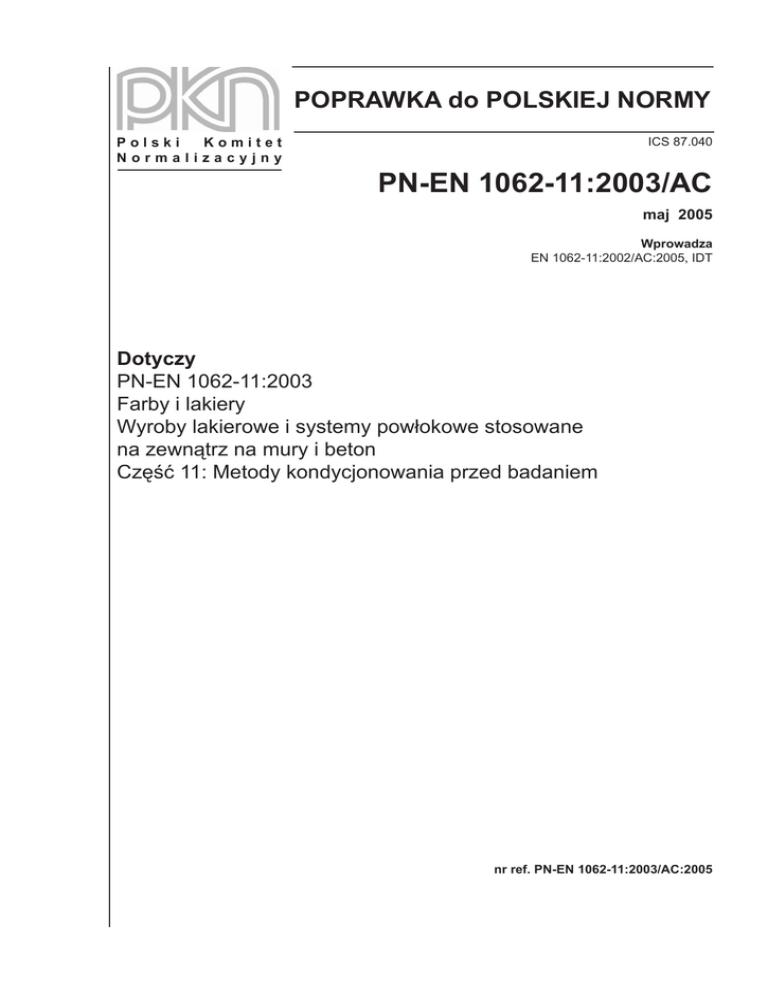 PKN
Polski Komitet Normalizacyjny

POPRAWKA do POLSKIEJ NORMY

ICS 87.040

PN-EN 1062-11:2003/AC

maj 2005

Wprowadza
EN 1062-11:2002/AC:2005, IDT

Dotyczy
PN-EN 1062-11:2003
Farby i lakiery
Wyroby lakierowe i systemy powłokowe stosowane na zewnątrz na mury i beton
Część 11: Metody kondycjonowania przed badaniem

nr ref. PN-EN 1062-11:2003/AC:2005